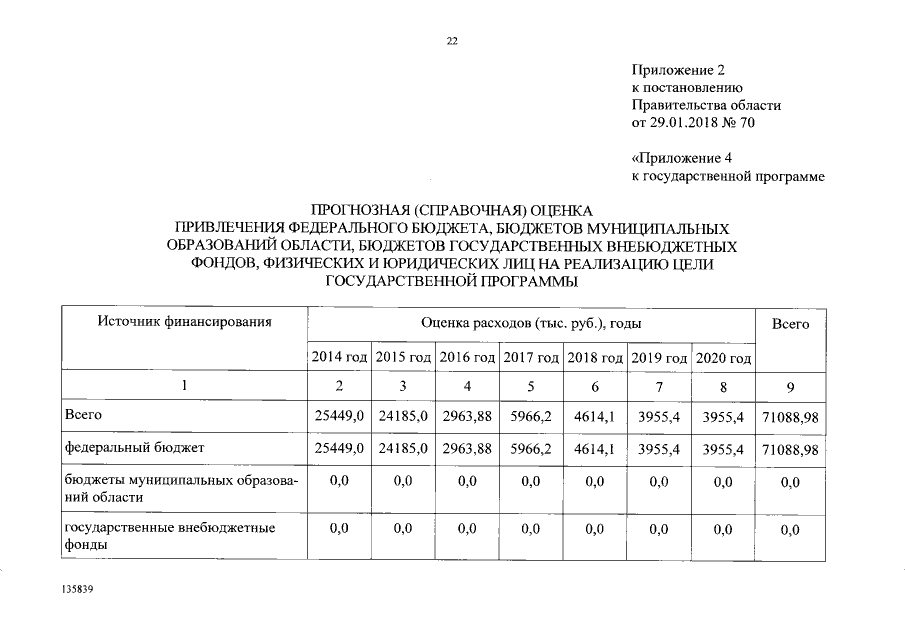 22

Приложение 2
к постановлению
Правительства области
от 29.01.2018 № 70

«Приложение 4
к государственной программе

ПРОГНОЗНАЯ (СПРАВОЧНАЯ) ОЦЕНКА
ПРИВЛЕЧЕНИЯ ФЕДЕРАЛЬНОГО БЮДЖЕТА, БЮДЖЕТОВ МУНИЦИПАЛЬНЫХ ОБРАЗОВАНИЙ ОБЛАСТИ, БЮДЖЕТОВ ГОСУДАРСТВЕННЫХ ВНЕБЮДЖЕТНЫХ ФОНДОВ, ФИЗИЧЕСКИХ И ЮРИДИЧЕСКИХ ЛИЦ НА РЕАЛИЗАЦИЮ ЦЕЛИ ГОСУДАРСТВЕННОЙ ПРОГРАММЫ

| Источник финансирования | Оценка расходов (тыс. руб.), годы | | | | | | | Всего |
|---|---|---|---|---|---|---|---|---|
| | 2014 год | 2015 год | 2016 год | 2017 год | 2018 год | 2019 год | 2020 год | |
| 1 | 2 | 3 | 4 | 5 | 6 | 7 | 8 | 9 |
| Всего | 25449,0 | 24185,0 | 2963,88 | 5966,2 | 4614,1 | 3955,4 | 3955,4 | 71088,98 |
| федеральный бюджет | 25449,0 | 24185,0 | 2963,88 | 5966,2 | 4614,1 | 3955,4 | 3955,4 | 71088,98 |
| бюджеты муниципальных образований области | 0,0 | 0,0 | 0,0 | 0,0 | 0,0 | 0,0 | 0,0 | 0,0 |
| государственные внебюджетные фонды | 0,0 | 0,0 | 0,0 | 0,0 | 0,0 | 0,0 | 0,0 | 0,0 |

135839